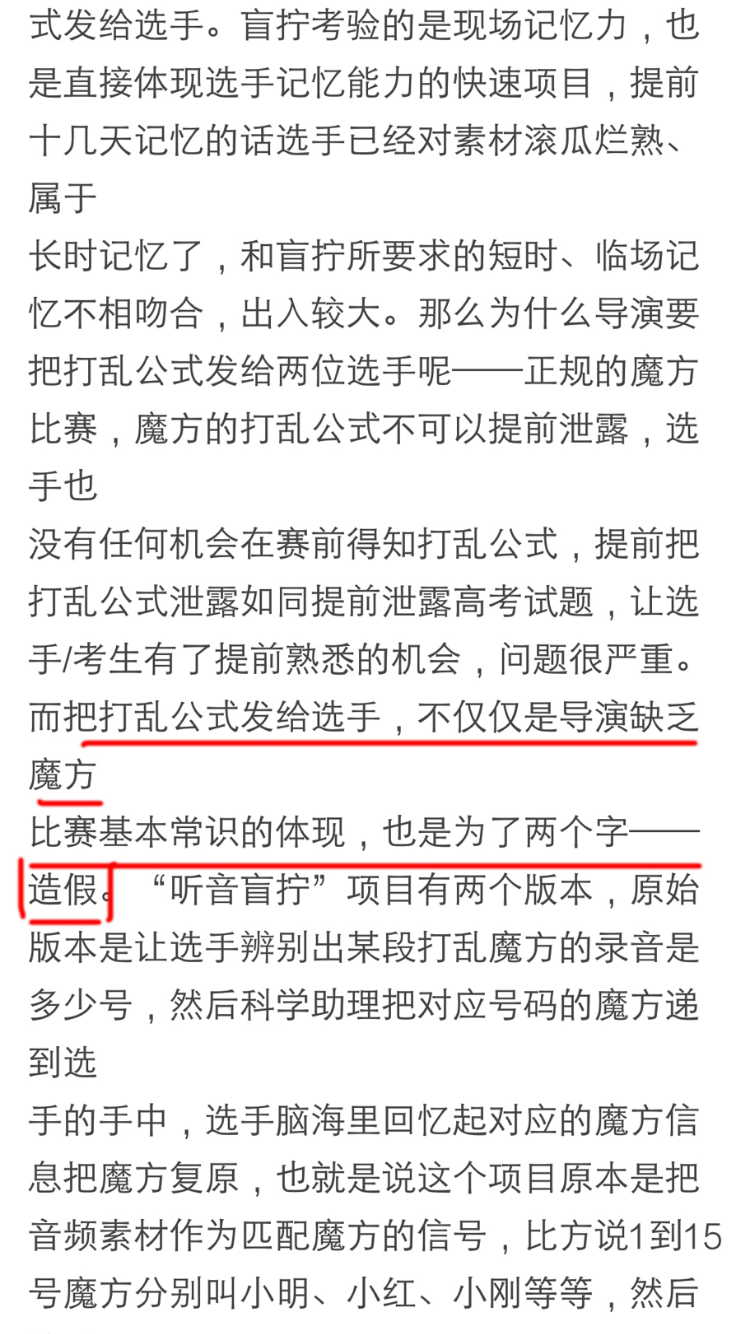 式发给选手。盲拧考验的是现场记忆力，也是直接体现选手记忆能力的快速项目，提前十几天记忆的话选手已经对素材滚瓜烂熟、属于

长时记忆了，和盲拧所要求的短时、临场记忆不相吻合，出入较大。那么为什么导演要把打乱公式发给两位选手呢——正规的魔方比赛，魔方的打乱公式不可以提前泄露，选手也

没有任何机会在赛前得知打乱公式，提前把打乱公式泄露如同提前泄露高考试题，让选手/考生有了提前熟悉的机会，问题很严重。而把打乱公式发给选手，不仅仅是导演缺乏魔方

比赛基本常识的体现，也是为了两个字——造假。“听音盲拧”项目有两个版本，原始版本是让选手辨别出某段打乱魔方的录音是多少号，然后科学助理把对应号码的魔方递到选

手的手中，选手脑海里回忆起对应的魔方信息把魔方复原，也就是说这个项目原本是把音频素材作为匹配魔方的信号，比方说1到15号魔方分别叫小明、小红、小刚等等，然后